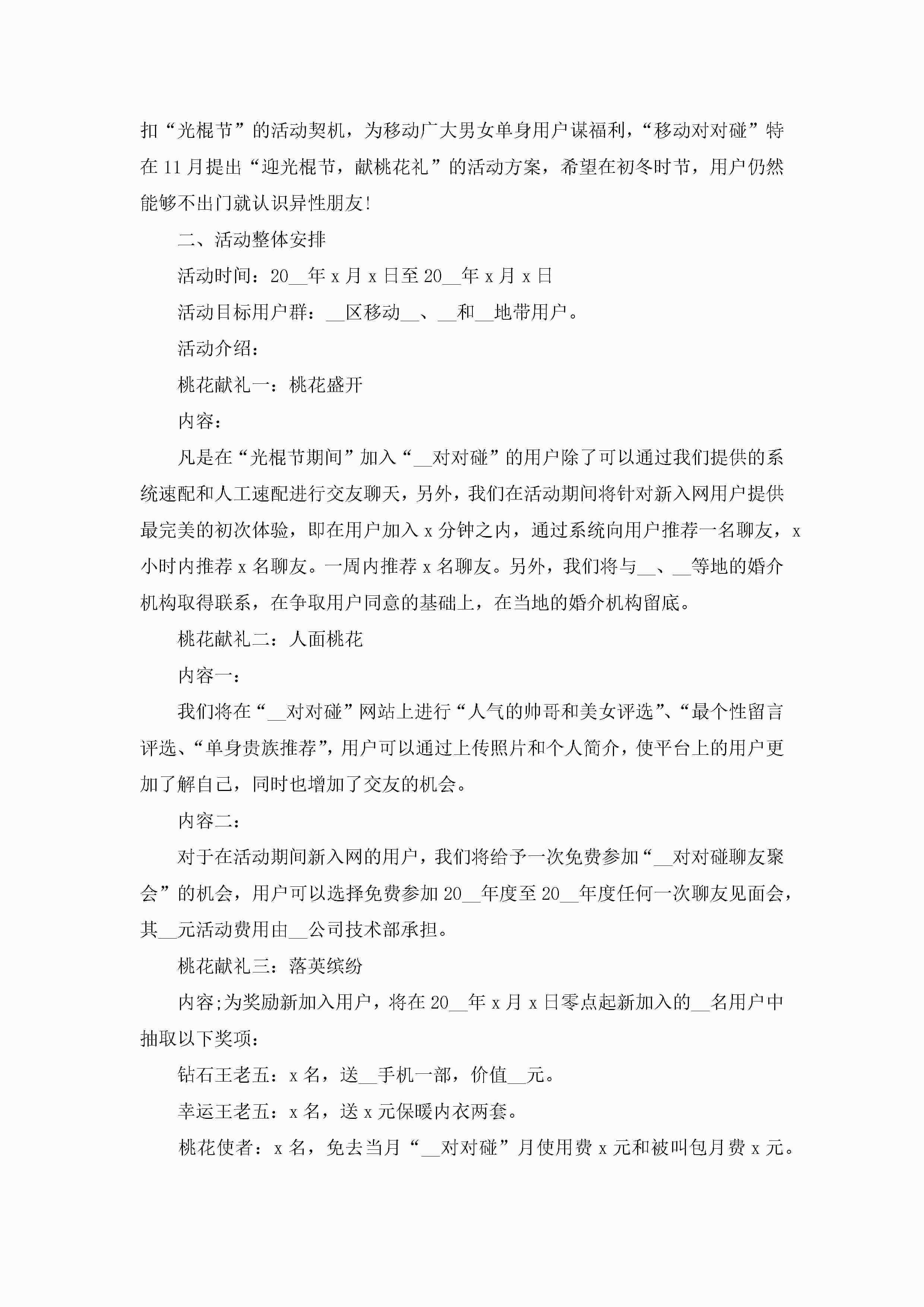 扣“光棍节”的活动契机，为移动广大男女单身用户谋福利，“移动对对碰”特在 11 月提出“迎光棍节，献桃花礼”的活动方案，希望在初冬时节，用户仍然能够不出门就认识异性朋友!

二、活动整体安排

活动时间：20__年 x 月 x 日至 20__年 x 月 x 日

活动目标用户群：__区移动__、__和__地带用户。

活动介绍：

桃花献礼一：桃花盛开

内容：

凡是在“光棍节期间”加入“__对对碰”的用户除了可以通过我们提供的系统速配和人工速配进行交友聊天，另外，我们在活动期间将针对新入网用户提供最完美的初次体验，即在用户加入 x 分钟之内，通过系统向用户推荐一名聊友，x 小时内推荐 x 名聊友。一周内推荐 x 名聊友。另外，我们将与__、__等地的婚介机构取得联系，在争取用户同意的基础上，在当地的婚介机构留底。

桃花献礼二：人面桃花

内容一：

我们将在“__对对碰”网站上进行“人气的帅哥和美女评选”、“最个性留言评选、“单身贵族推荐”，用户可以通过上传照片和个人简介，使平台上的用户更加了解自己，同时也增加了交友的机会。

内容二：

对于在活动期间新入网的用户，我们将给予一次免费参加“__对对碰聊友聚会”的机会，用户可以选择免费参加 20__年度至 20__年度任何一次聊友见面会，其__元活动费用由__公司技术部承担。

桃花献礼三：落英缤纷

内容;为奖励新加入用户，将在 20__年 x 月 x 日零点起新加入的__名用户中抽取以下奖项：

钻石王老五：x 名，送__手机一部，价值__元。

幸运王老五：x 名，送 x 元保暖内衣两套。

桃花使者：x 名，免去当月“__对对碰”月使用费 x 元和被叫包月费 x 元。